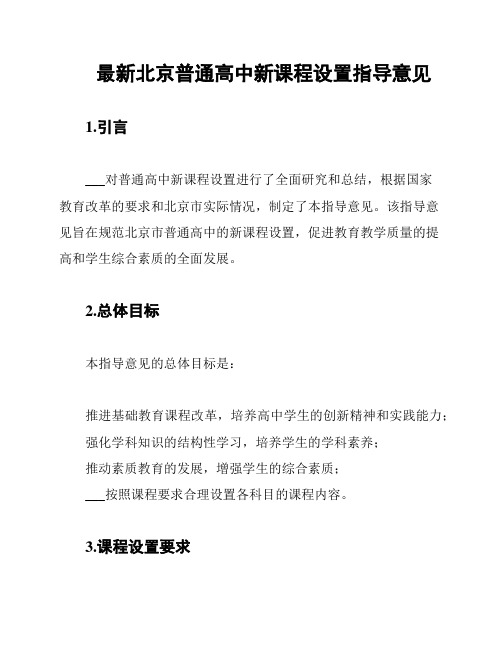 最新北京普通高中新课程设置指导意见

1.引言

___对普通高中新课程设置进行了全面研究和总结，根据国家教育改革的要求和北京市实际情况，制定了本指导意见。该指导意见旨在规范北京市普通高中的新课程设置，促进教育教学质量的提高和学生综合素质的全面发展。

2.总体目标

本指导意见的总体目标是：

推进基础教育课程改革，培养高中学生的创新精神和实践能力；
强化学科知识的结构性学习，培养学生的学科素养；
推动素质教育的发展，增强学生的综合素质；
___按照课程要求合理设置各科目的课程内容。

3.课程设置要求